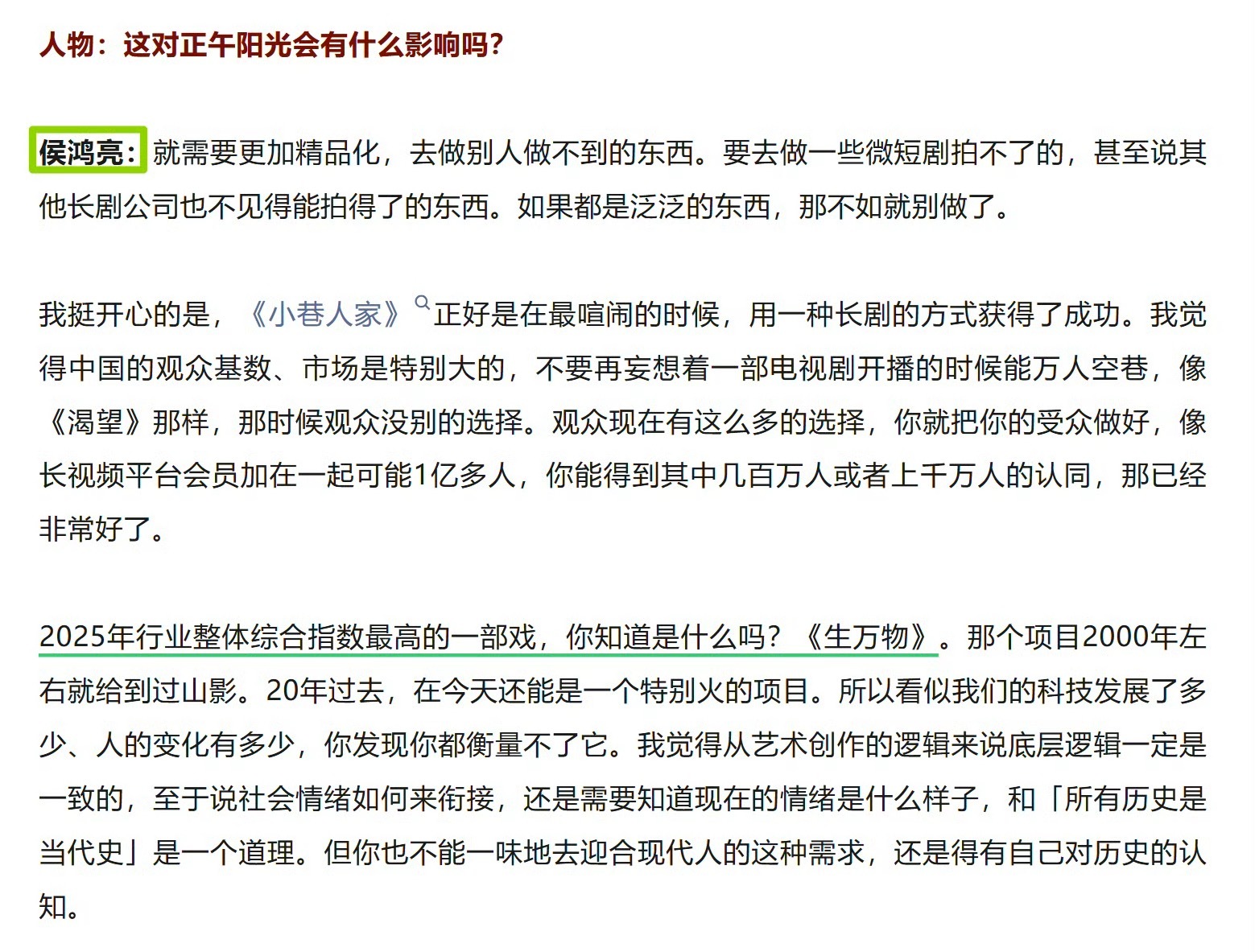 人物：这对正午阳光会有什么影响吗？

侯鸿亮：就需要更加精品化，去做别人做不到的东西。要去做一些微短剧拍不了的，甚至说其他长剧公司也不见得能拍得了的东西。如果都是泛泛的东西，那不如就别做了。

我挺开心的是，《小巷人家》正好是在最喧闹的时候，用一种长剧的方式获得了成功。我觉得中国的观众基数、市场是特别大的，不要再妄想着一部电视剧开播的时候能万人空巷，像《渴望》那样，那时候观众没别的选择。观众现在有这么多的选择，你就把你的受众做好，像长视频平台会员加在一起可能1亿多人，你能得到其中几百万人或者上千万人的认同，那已经非常好了。

2025年行业整体综合指数最高的一部戏，你知道是什么吗？《生万物》。那个项目2000年左右就给到过山影。20年过去，在今天还能是一个特别火的项目。所以看似我们的科技发展了多少、人的变化有多少，你发现你都衡量不了它。我觉得从艺术创作的逻辑来说底层逻辑一定是一致的，至于说社会情绪如何来衔接，还是需要知道现在的情绪是什么样子，和「所有历史是当代史」是一个道理。但你也不能一味地去迎合现代人的这种需求，还是得有自己对历史的认知。